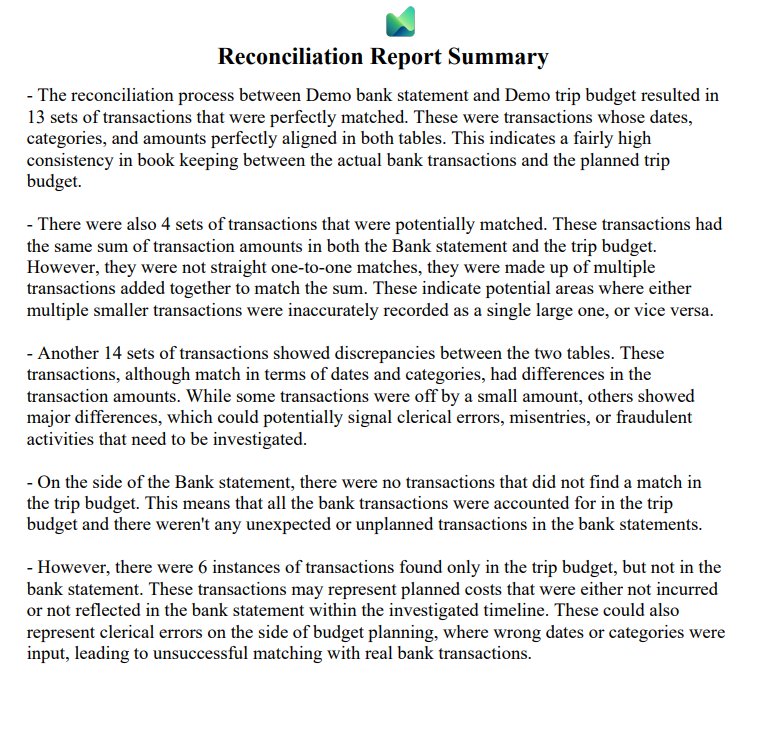 Reconciliation Report Summary

- The reconciliation process between Demo bank statement and Demo trip budget resulted in 13 sets of transactions that were perfectly matched. These were transactions whose dates, categories, and amounts perfectly aligned in both tables. This indicates a fairly high consistency in book keeping between the actual bank transactions and the planned trip budget.

- There were also 4 sets of transactions that were potentially matched. These transactions had the same sum of transaction amounts in both the Bank statement and the trip budget. However, they were not straight one-to-one matches, they were made up of multiple transactions added together to match the sum. These indicate potential areas where either multiple smaller transactions were inaccurately recorded as a single large one, or vice versa.

- Another 14 sets of transactions showed discrepancies between the two tables. These transactions, although match in terms of dates and categories, had differences in the transaction amounts. While some transactions were off by a small amount, others showed major differences, which could potentially signal clerical errors, misentries, or fraudulent activities that need to be investigated.

- On the side of the Bank statement, there were no transactions that did not find a match in the trip budget. This means that all the bank transactions were accounted for in the trip budget and there weren't any unexpected or unplanned transactions in the bank statements.

- However, there were 6 instances of transactions found only in the trip budget, but not in the bank statement. These transactions may represent planned costs that were either not incurred or not reflected in the bank statement within the investigated timeline. These could also represent clerical errors on the side of budget planning, where wrong dates or categories were input, leading to unsuccessful matching with real bank transactions.